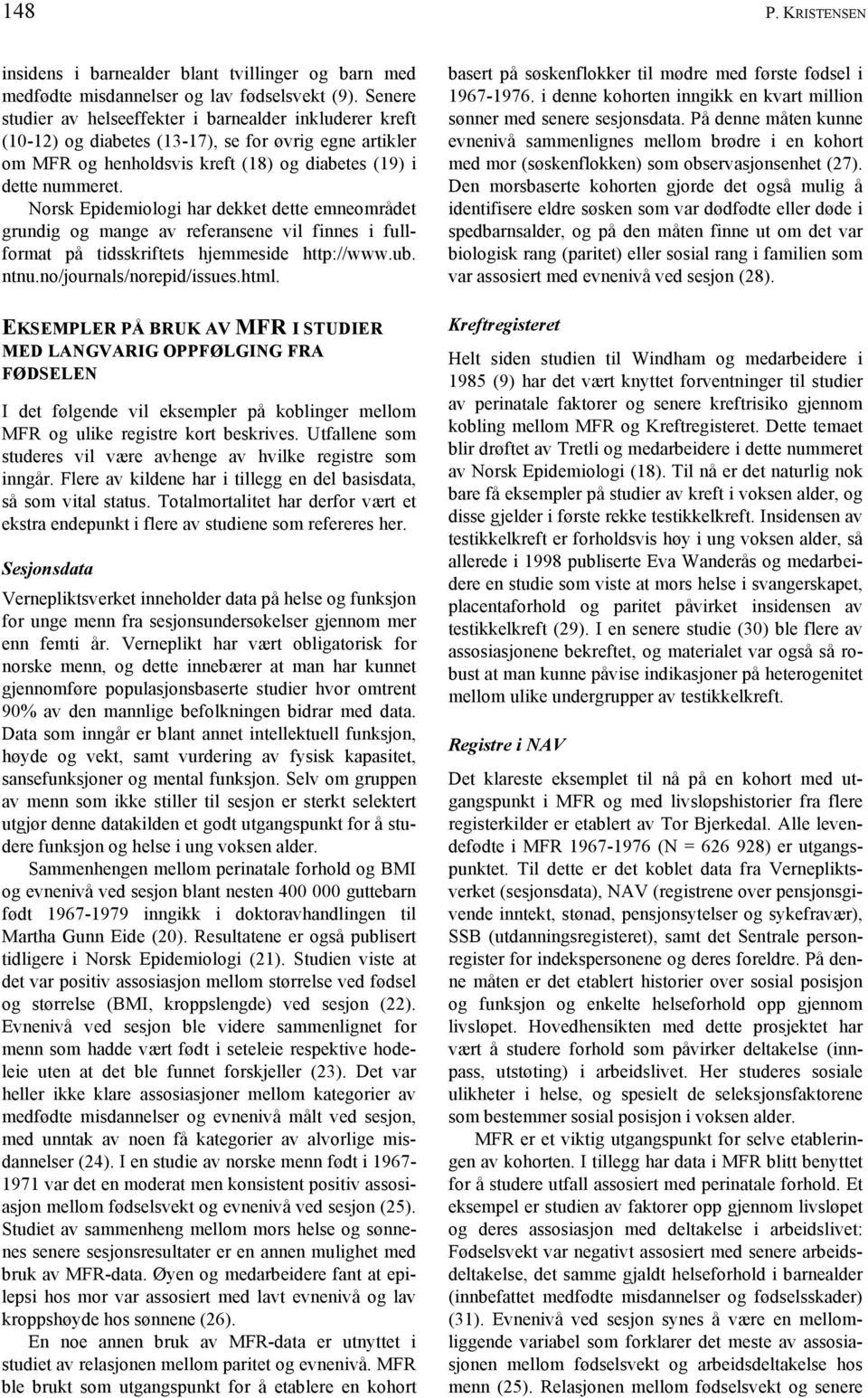 148 P. KRISTENSEN

insidens i barnealder blant tvillinger og barn med medfødte misdannelser og lav fødselsvekt (9). Senere studier av helseeffekter i barnealder inkluderer kreft (10-12) og diabetes (13-17), se for øvrig egne artikler om MFR og henholdsvis kreft (18) og diabetes (19) i dette nummeret. Norsk Epidemiologi har dekket dette emneområdet grundig og mange av referansene vil finnes i fullformat på tidsskriftets hjemmeside http://www.ub.ntnu.no/journals/norepid/issues.html.

EKSEMPLER PÅ BRUK AV MFR I STUDIER MED LANGVARIG OPPFØLGING FRA FØDSELEN

I det følgende vil eksempler på koblinger mellom MFR og ulike registre kort beskrives. Utfallene som studeres vil være avhenge av hvilke registre som inngår. Flere av kildene har i tillegg en del basisdata, så som vital status. Totalmortalitet har derfor vært et ekstra endepunkt i flere av studiene som refereres her.

Sesjonsdata

Vernepliktsverket inneholder data på helse og funksjon for unge menn fra sesjonsundersøkelser gjennom mer enn femti år. Verneplikt har vært obligatorisk for norske menn, og dette innebærer at man har kunnet gjennomføre populasjonsbaserte studier hvor omtrent 90% av den mannlige befolkningen bidrar med data. Data som inngår er blant annet intellektuell funksjon, høyde og vekt, samt vurdering av fysisk kapasitet, sansefunksjoner og mental funksjon. Selv om gruppen av menn som ikke stiller til sesjon er sterkt selektert utgjør denne datakilden et godt utgangspunkt for å studere funksjon og helse i ung voksen alder.

Sammenhengen mellom perinatale forhold og BMI og evnenivå ved sesjon blant nesten 400 000 guttebarn født 1967-1979 inngikk i doktoravhandlingen til Martha Gunn Eide (20). Resultatene er også publisert tidligere i Norsk Epidemiologi (21). Studien viste at det var positiv assosiasjon mellom størrelse ved fødsel og størrelse (BMI, kroppslengde) ved sesjon (22). Evnenivå ved sesjon ble videre sammenlignet for menn som hadde vært født i seteleie respektive hodeleie uten at det ble funnet forskjeller (23). Det var heller ikke klare assosiasjoner mellom kategorier av medfødte misdannelser og evnenivå målt ved sesjon, med unntak av noen få kategorier av alvorlige misdannelser (24). I en studie av norske menn født i 1967-1971 var det en moderat men konsistent positiv assosiasjon mellom fødselsvekt og evnenivå ved sesjon (25). Studiet av sammenheng mellom mors helse og sønnenes senere sesjonsresultater er en annen mulighet med bruk av MFR-data. Øyen og medarbeidere fant at epilepsi hos mor var assosiert med lavt evnenivå og lav kroppshøyde hos sønnene (26).

En noe annen bruk av MFR-data er utnyttet i studiet av relasjonen mellom paritet og evnenivå. MFR ble brukt som utgangspunkt for å etablere en kohort basert på søskenflokker til mødre med første fødsel i 1967-1976. i denne kohorten inngikk en kvart million sønner med senere sesjonsdata. På denne måten kunne evnenivå sammenlignes mellom brødre i en kohort med mor (søskenflokken) som observasjonsenhet (27). Den morsbaserte kohorten gjorde det også mulig å identifisere eldre søsken som var dødfødte eller døde i spedbarnsalder, og på den måten finne ut om det var biologisk rang (paritet) eller sosial rang i familien som var assosiert med evnenivå ved sesjon (28).

Kreftregisteret

Helt siden studien til Windham og medarbeidere i 1985 (9) har det vært knyttet forventninger til studier av perinatale faktorer og senere kreftrisiko gjennom kobling mellom MFR og Kreftregisteret. Dette temaet blir drøftet av Tretli og medarbeidere i dette nummeret av Norsk Epidemiologi (18). Til nå er det naturlig nok bare få eksempler på studier av kreft i voksen alder, og disse gjelder i første rekke testikkelkreft. Insidensen av testikkelkreft er forholdsvis høy i ung voksen alder, så allerede i 1998 publiserte Eva Wanderås og medarbeidere en studie som viste at mors helse i svangerskapet, placentaforhold og paritet påvirket insidensen av testikkelkreft (29). I en senere studie (30) ble flere av assosiasjonene bekreftet, og materialet var også så robust at man kunne påvise indikasjoner på heterogenitet mellom ulike undergrupper av testikkelkreft.

Registre i NAV

Det klareste eksemplet til nå på en kohort med utgangspunkt i MFR og med livsløpshistorier fra flere registerkilder er etablert av Tor Bjerkedal. Alle levendefødte i MFR 1967-1976 (N = 626 928) er utgangspunktet. Til dette er det koblet data fra Vernepliktsverket (sesjonsdata), NAV (registrene over pensjonsgivende inntekt, stønad, pensjonsytelser og sykefravær), SSB (utdanningsregisteret), samt det Sentrale personregister for indekspersonene og deres foreldre. På denne måten er det etablert historier over sosial posisjon og funksjon og enkelte helseforhold opp gjennom livsløpet. Hovedhensikten med dette prosjektet har vært å studere forhold som påvirker deltakelse (innpass, utstøting) i arbeidslivet. Her studeres sosiale ulikheter i helse, og spesielt de seleksjonsfaktorene som bestemmer sosial posisjon i voksen alder.

MFR er et viktig utgangspunkt for selve etableringen av kohorten. I tillegg har data i MFR blitt benyttet for å studere utfall assosiert med perinatale forhold. Et eksempel er studien av faktorer opp gjennom livsløpet og deres assosiasjon med deltakelse i arbeidslivet: Fødselsvekt var negativt assosiert med senere arbeidsdeltakelse, det samme gjaldt helseforhold i barnealder (innbefattet medfødte misdannelser og fødselsskader) (31). Evnenivå ved sesjon synes å være en mellomliggende variabel som forklarer det meste av assosiasjonen mellom fødselsvekt og arbeidsdeltakelse hos menn (25). Relasjonen mellom fødselsvekt og senere